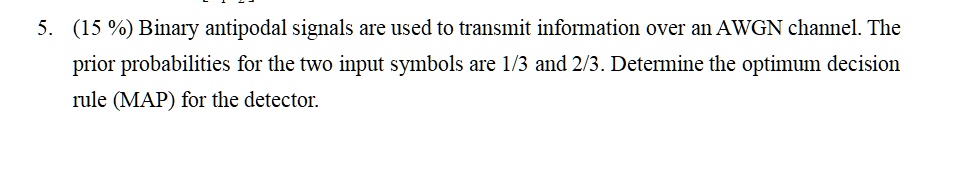 5. (15 %) Binary antipodal signals are used to transmit information over an AWGN channel. The prior probabilities for the two input symbols are 1/3 and 2/3. Determine the optimum decision rule (MAP) for the detector.